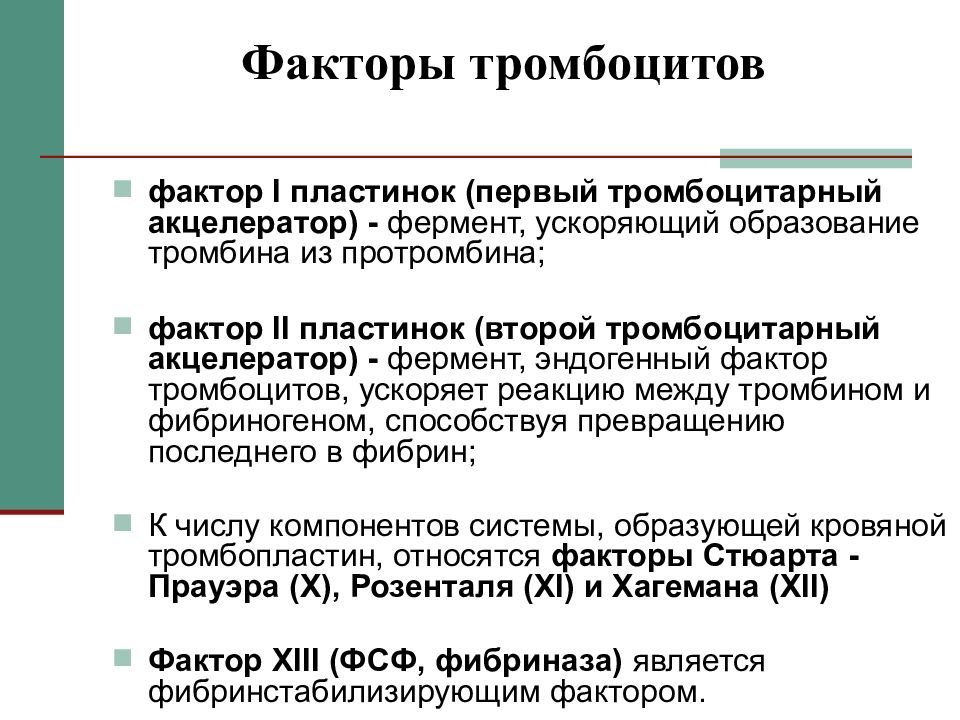 Факторы тромбоцитов

фактор I пластинок (первый тромбоцитарный акцелератор) - фермент, ускоряющий образование тромбина из протромбина;

фактор II пластинок (второй тромбоцитарный акцелератор) - фермент, эндогенный фактор тромбоцитов, ускоряет реакцию между тромбином и фибриногеном, способствуя превращению последнего в фибрин;

К числу компонентов системы, образующей кровяной тромбопластин, относятся факторы Стюарта - Прауэра (X), Розенталя (XI) и Хагемана (XII)

Фактор XIII (ФСФ, фибриназа) является фибринстабилизирующим фактором.